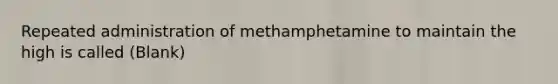 Repeated administration of methamphetamine to maintain the high is called (Blank)